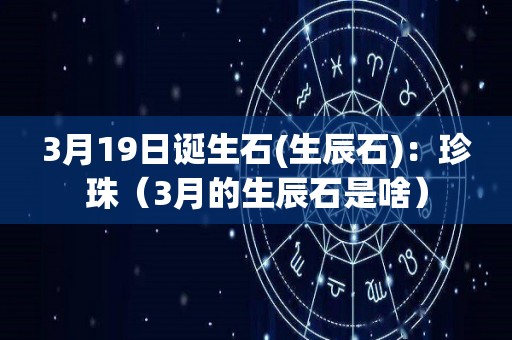 3月19日诞生石(生辰石)：珍珠（3月的生辰石是啥）